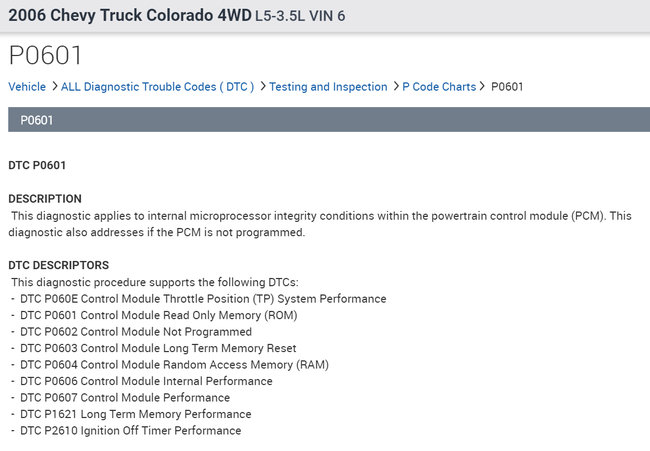 2006 Chevy Truck Colorado 4WD L5-3.5L VIN 6

P0601

Vehicle > ALL Diagnostic Trouble Codes ( DTC ) > Testing and Inspection > P Code Charts > P0601

P0601

DTC P0601

DESCRIPTION
This diagnostic applies to internal microprocessor integrity conditions within the powertrain control module (PCM). This diagnostic also addresses if the PCM is not programmed.

DTC DESCRIPTORS
This diagnostic procedure supports the following DTCs:
- DTC P060E Control Module Throttle Position (TP) System Performance
- DTC P0601 Control Module Read Only Memory (ROM)
- DTC P0602 Control Module Not Programmed
- DTC P0603 Control Module Long Term Memory Reset
- DTC P0604 Control Module Random Access Memory (RAM)
- DTC P0606 Control Module Internal Performance
- DTC P0607 Control Module Performance
- DTC P1621 Long Term Memory Performance
- DTC P2610 Ignition Off Timer Performance